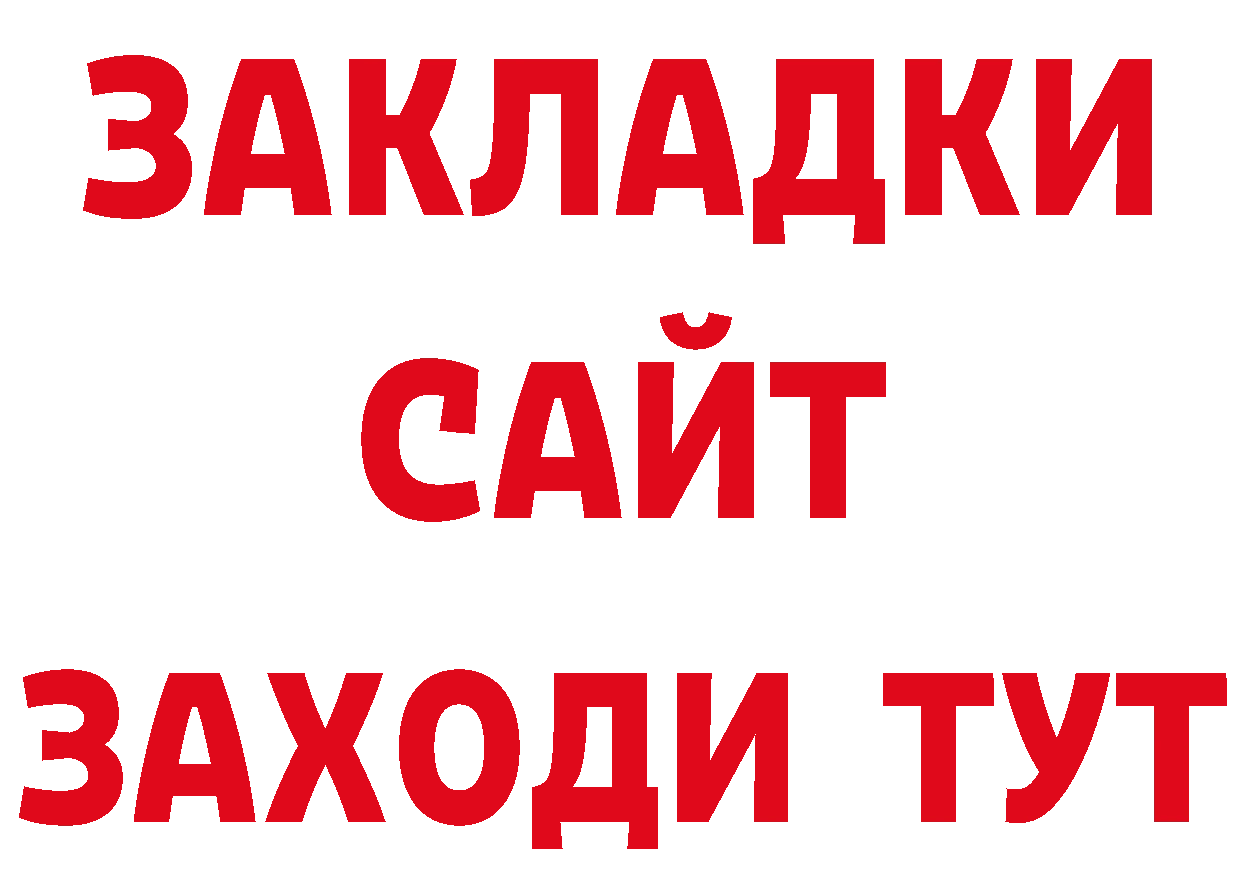 ЗАКЛАДКИ
САЙТ
ЗАХОДИ ТУТ